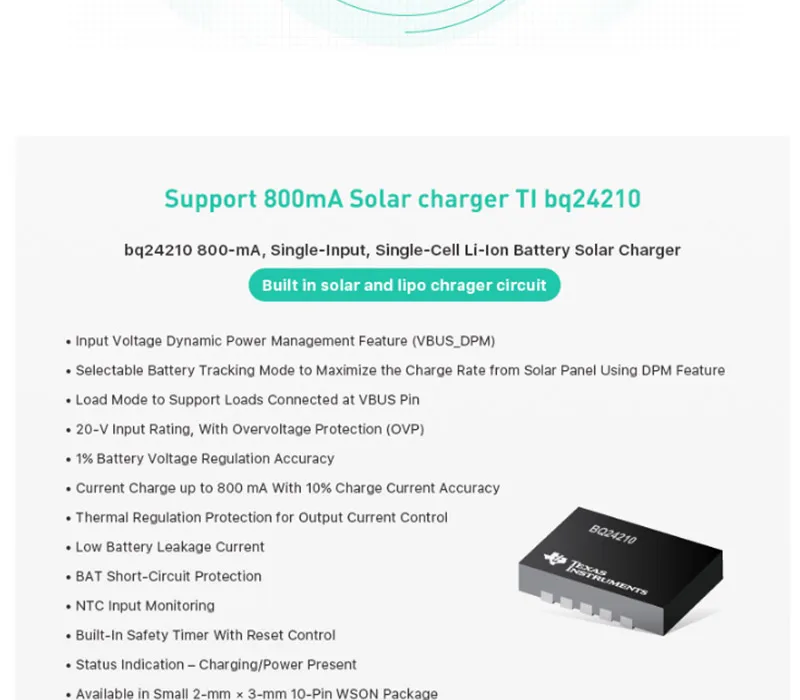 Support 800mA Solar charger TI bq24210

bq24210 800-mA, Single-Input, Single-Cell Li-Ion Battery Solar Charger

Built in solar and lipo chrager circuit

• Input Voltage Dynamic Power Management Feature (VBUS_DPM)
• Selectable Battery Tracking Mode to Maximize the Charge Rate from Solar Panel Using DPM Feature
• Load Mode to Support Loads Connected at VBUS Pin
• 20-V Input Rating, With Overvoltage Protection (OVP)
• 1% Battery Voltage Regulation Accuracy
• Current Charge up to 800 mA With 10% Charge Current Accuracy
• Thermal Regulation Protection for Output Current Control
• Low Battery Leakage Current
• BAT Short-Circuit Protection
• NTC Input Monitoring
• Built-In Safety Timer With Reset Control
• Status Indication – Charging/Power Present
• Available in Small 2-mm × 3-mm 10-Pin WSON Package

BQ24210
TEXAS INSTRUMENTS